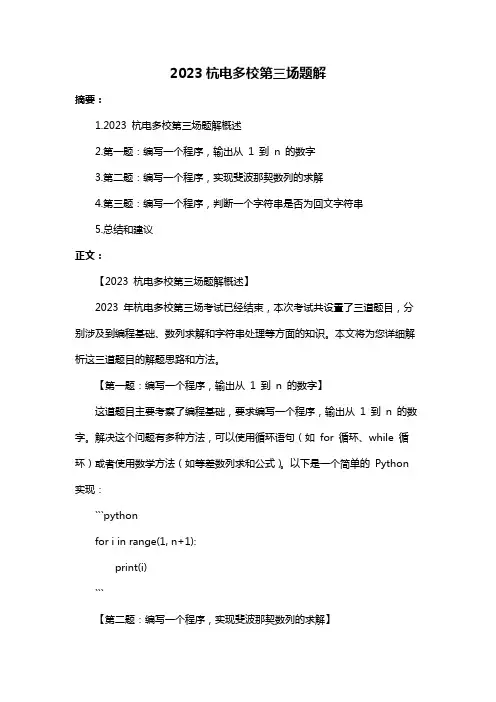 2023 杭电多校第三场题解

摘要：

1.2023 杭电多校第三场题解概述

2.第一题：编写一个程序，输出从 1 到 n 的数字

3.第二题：编写一个程序，实现斐波那契数列的求解

4.第三题：编写一个程序，判断一个字符串是否为回文字符串

5.总结和建议

正文：

【2023 杭电多校第三场题解概述】

2023 年杭电多校第三场考试已经结束，本次考试共设置了三道题目，分别涉及到编程基础、数列求解和字符串处理等方面的知识。本文将为您详细解析这三道题目的解题思路和方法。

【第一题：编写一个程序，输出从 1 到 n 的数字】

这道题目主要考察了编程基础，要求编写一个程序，输出从 1 到 n 的数字。解决这个问题有多种方法，可以使用循环语句（如 for 循环、while 循环）或者使用数学方法（如等差数列求和公式）。以下是一个简单的 Python 实现：

```python

for i in range(1, n+1):

print(i)

```

【第二题：编写一个程序，实现斐波那契数列的求解】